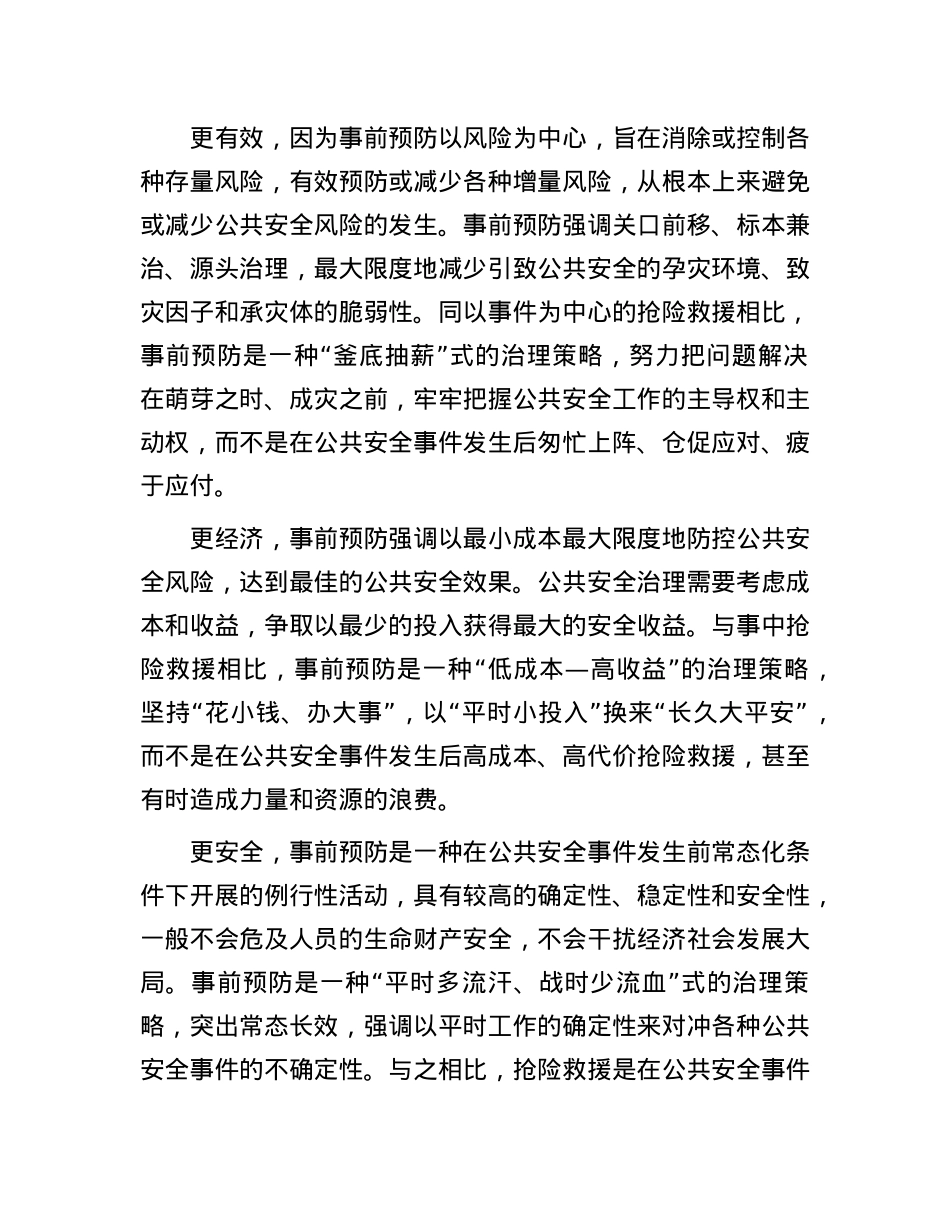 更有效，因为事前预防以风险为中心，旨在消除或控制各种存量风险，有效预防或减少各种增量风险，从根本上来避免或减少公共安全风险的发生。事前预防强调关口前移、标本兼治、源头治理，最大限度地减少引致公共安全的孕灾环境、致灾因子和承灾体的脆弱性。同以事件为中心的抢险救援相比，事前预防是一种“釜底抽薪”式的治理策略，努力把问题解决在萌芽之时、成灾之前，牢牢把握公共安全工作的主导权和主动权，而不是在公共安全事件发生后匆忙上阵、仓促应对、疲于应付。

更经济，事前预防强调以最小成本最大限度地防控公共安全风险，达到最佳的公共安全效果。公共安全治理需要考虑成本和收益，争取以最少的投入获得最大的安全收益。与事中抢险救援相比，事前预防是一种“低成本—高收益”的治理策略，坚持“花小钱、办大事”，以“平时小投入”换来“长久大平安”，而不是在公共安全事件发生后高成本、高代价抢险救援，甚至有时造成力量和资源的浪费。

更安全，事前预防是一种在公共安全事件发生前常态化条件下开展的例行性活动，具有较高的确定性、稳定性和安全性，一般不会危及人员的生命财产安全，不会干扰经济社会发展大局。事前预防是一种“平时多流汗、战时少流血”式的治理策略，突出常态长效，强调以平时工作的确定性来对冲各种公共安全事件的不确定性。与之相比，抢险救援是在公共安全事件